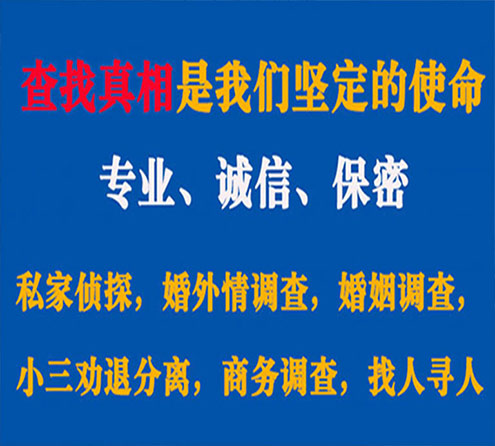 查找真相是我们坚定的使命

专业、诚信、保密

私家侦探，婚外情调查，婚姻调查，

小三劝退分离，商务调查，找人寻人